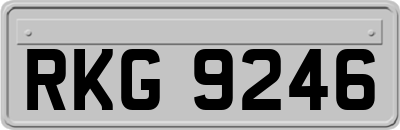 RKG 9246